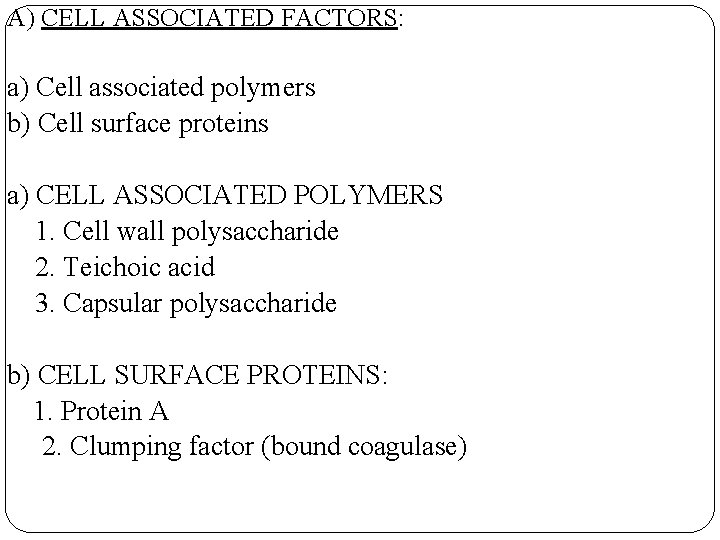 A) CELL ASSOCIATED FACTORS:

a) Cell associated polymers
b) Cell surface proteins

a) CELL ASSOCIATED POLYMERS
1. Cell wall polysaccharide
2. Teichoic acid
3. Capsular polysaccharide

b) CELL SURFACE PROTEINS:
1. Protein A
2. Clumping factor (bound coagulase)